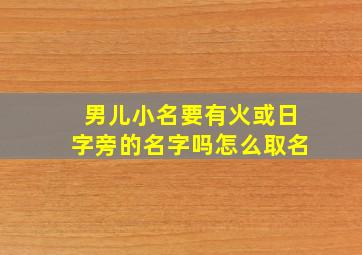 男儿小名要有火或日字旁的名字吗怎么取名